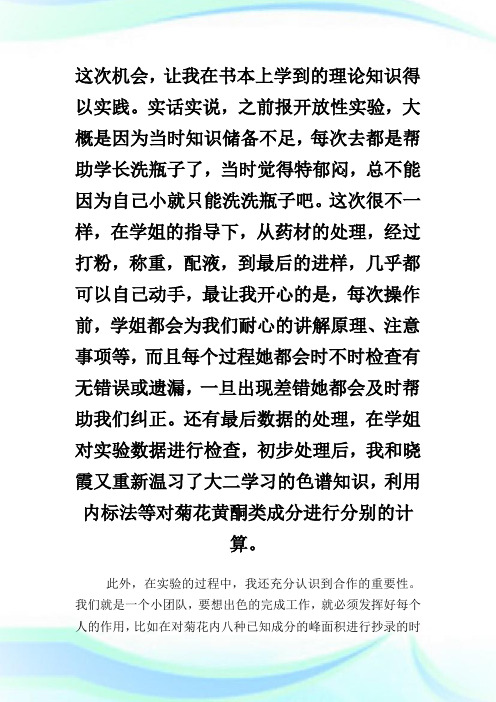 这次机会，让我在书本上学到的理论知识得以实践。实话实说，之前报开放性实验，大概是因为当时知识储备不足，每次去都是帮助学长洗瓶子了，当时觉得特郁闷，总不能因为自己小就只能洗洗瓶子吧。这次很不一样，在学姐的指导下，从药材的处理，经过打粉，称重，配液，到最后的进样，几乎都可以自己动手，最让我开心的是，每次操作前，学姐都会为我们耐心的讲解原理、注意事项等，而且每个过程她都会时不时检查有无错误或遗漏，一旦出现差错她都会及时帮助我们纠正。还有最后数据的处理，在学姐对实验数据进行检查，初步处理后，我和晓霞又重新温习了大二学习的色谱知识，利用内标法等对菊花黄酮类成分进行分别的计算。

此外，在实验的过程中，我还充分认识到合作的重要性。我们就是一个小团队，要想出色的完成工作，就必须发挥好每个人的作用，比如在对菊花内八种已知成分的峰面积进行抄录的时